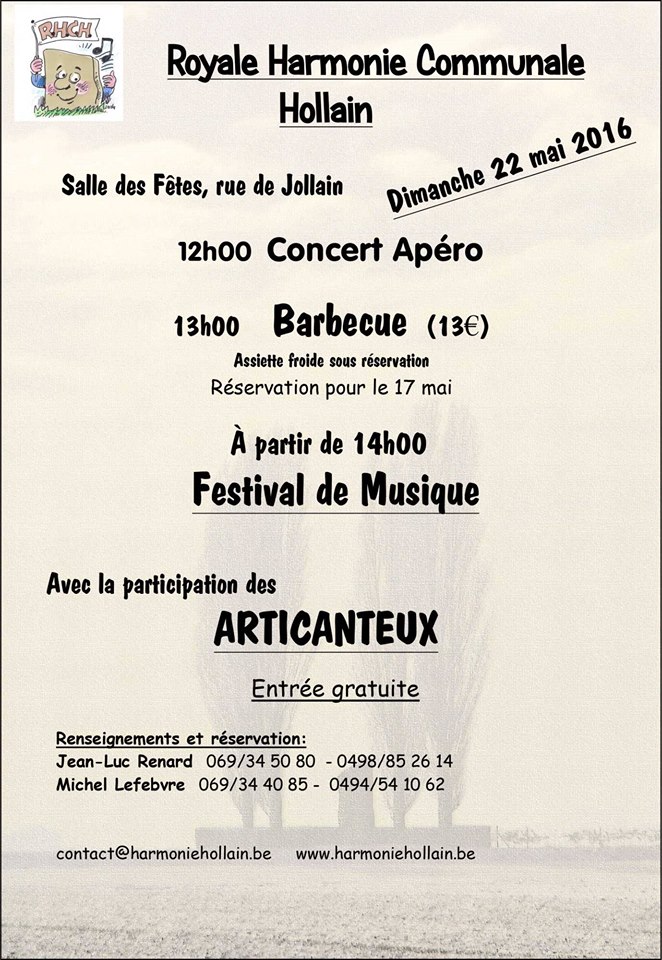 RHCH

Royale Harmonie Communale Hollain

Salle des Fêtes, rue de Jollain

Dimanche 22 mai 2016

12h00 Concert Apéro

13h00 Barbecue (13€)

Assiette froide sous réservation

Réservation pour le 17 mai

À partir de 14h00

Festival de Musique

Avec la participation des

ARTICANTEUX

Entrée gratuite

Renseignements et réservation:
Jean-Luc Renard 069/34 50 80 - 0498/85 26 14
Michel Lefebvre 069/34 40 85 - 0494/54 10 62

contact@harmoniehollain.be www.harmoniehollain.be